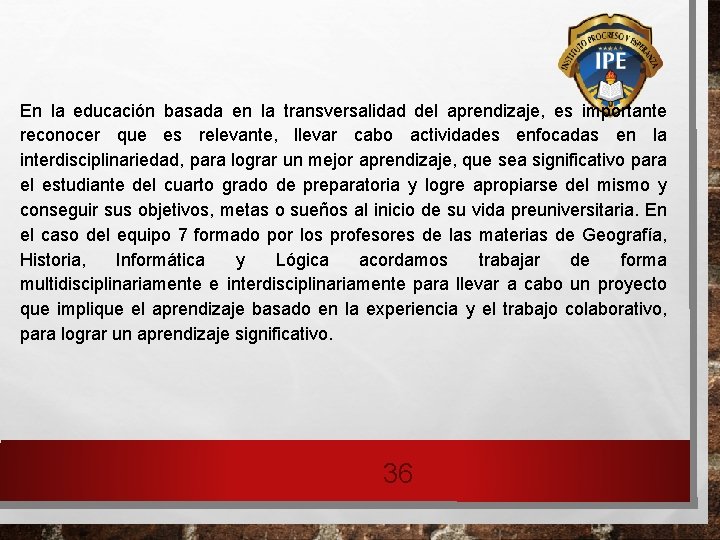 INSTITUTO PROGRESO Y ESPERANZA
IPE

En la educación basada en la transversalidad del aprendizaje, es importante reconocer que es relevante, llevar cabo actividades enfocadas en la interdisciplinariedad, para lograr un mejor aprendizaje, que sea significativo para el estudiante del cuarto grado de preparatoria y logre apropiarse del mismo y conseguir sus objetivos, metas o sueños al inicio de su vida preuniversitaria. En el caso del equipo 7 formado por los profesores de las materias de Geografía, Historia, Informática y Lógica acordamos trabajar de forma multidisciplinariamente e interdisciplinariamente para llevar a cabo un proyecto que implique el aprendizaje basado en la experiencia y el trabajo colaborativo, para lograr un aprendizaje significativo.

36